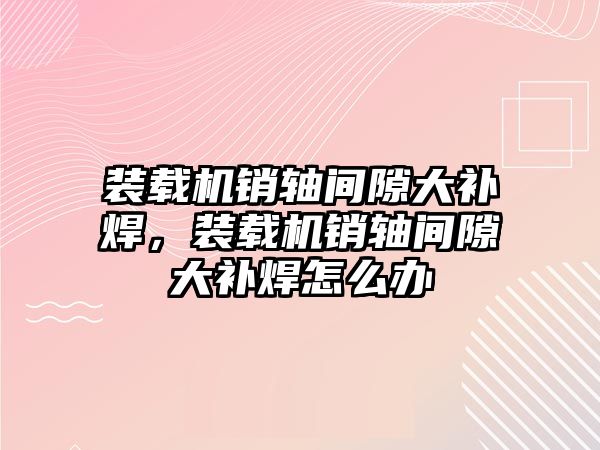 装载机销轴间隙大补焊，装载机销轴间隙大补焊怎么办